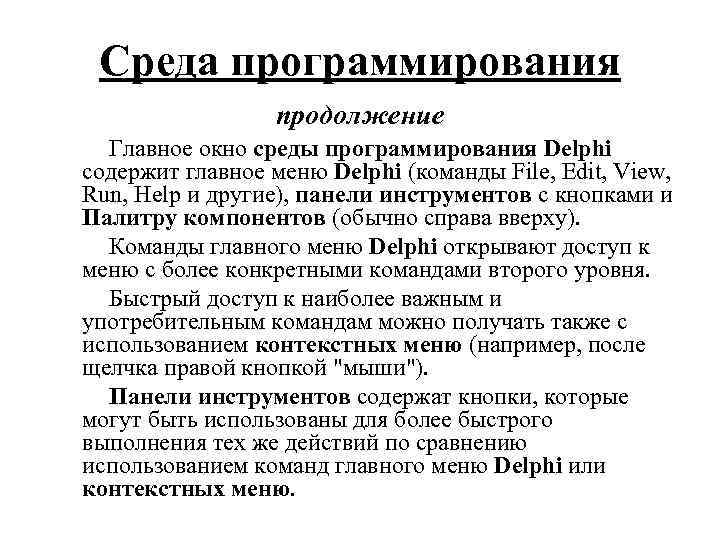 Среда программирования

продолжение

Главное окно среды программирования Delphi содержит главное меню Delphi (команды File, Edit, View, Run, Help и другие), панели инструментов с кнопками и Палитру компонентов (обычно справа вверху).

Команды главного меню Delphi открывают доступ к меню с более конкретными командами второго уровня.

Быстрый доступ к наиболее важным и употребительным командам можно получать также с использованием контекстных меню (например, после щелчка правой кнопкой "мыши").

Панели инструментов содержат кнопки, которые могут быть использованы для более быстрого выполнения тех же действий по сравнению использованием команд главного меню Delphi или контекстных меню.